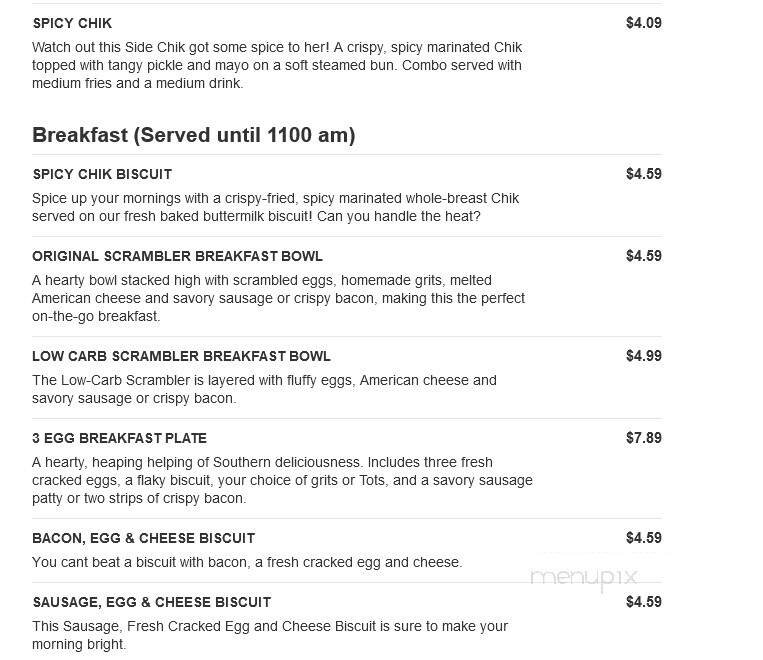 SPICY CHIK $4.09

Watch out this Side Chik got some spice to her! A crispy, spicy marinated Chik topped with tangy pickle and mayo on a soft steamed bun. Combo served with medium fries and a medium drink.

Breakfast (Served until 1100 am)

SPICY CHIK BISCUIT $4.59

Spice up your mornings with a crispy-fried, spicy marinated whole-breast Chik served on our fresh baked buttermilk biscuit! Can you handle the heat?

ORIGINAL SCRAMBLER BREAKFAST BOWL $4.59

A hearty bowl stacked high with scrambled eggs, homemade grits, melted American cheese and savory sausage or crispy bacon, making this the perfect on-the-go breakfast.

LOW CARB SCRAMBLER BREAKFAST BOWL $4.99

The Low-Carb Scrambler is layered with fluffy eggs, American cheese and savory sausage or crispy bacon.

3 EGG BREAKFAST PLATE $7.89

A hearty, heaping helping of Southern deliciousness. Includes three fresh cracked eggs, a flaky biscuit, your choice of grits or Tots, and a savory sausage patty or two strips of crispy bacon.

BACON, EGG & CHEESE BISCUIT $4.59

You cant beat a biscuit with bacon, a fresh cracked egg and cheese.

menupix

SAUSAGE, EGG & CHEESE BISCUIT $4.59

This Sausage, Fresh Cracked Egg and Cheese Biscuit is sure to make your morning bright.